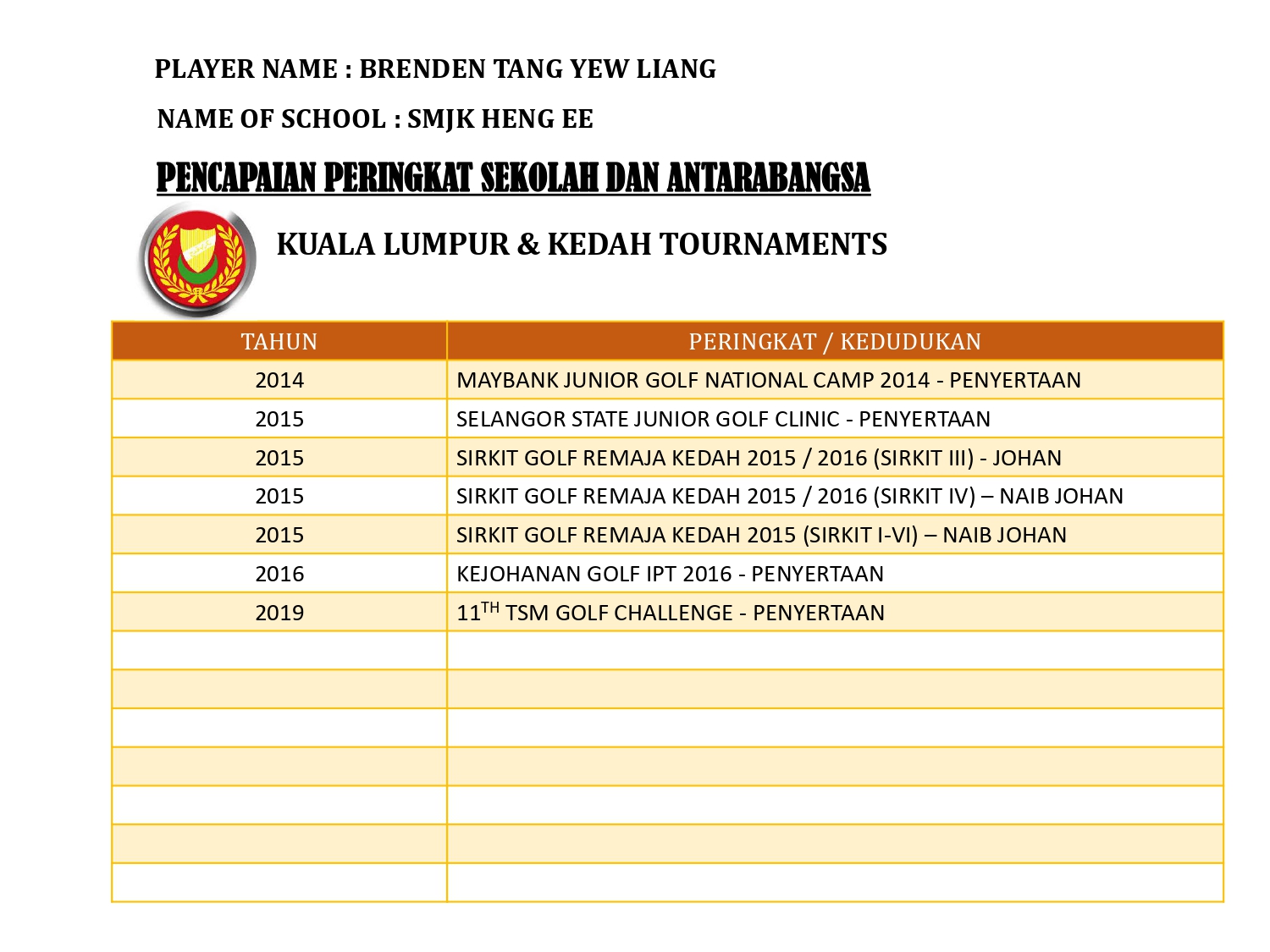 PLAYER NAME : BRENDEN TANG YEW LIANG

NAME OF SCHOOL : SMJK HENG EE

PENCAPAIAN PERINGKAT SEKOLAH DAN ANTARABANGSA

KUALA LUMPUR & KEDAH TOURNAMENTS

| TAHUN | PERINGKAT / KEDUDUKAN |
|---|---|
| 2014 | MAYBANK JUNIOR GOLF NATIONAL CAMP 2014 - PENYERTAAN |
| 2015 | SELANGOR STATE JUNIOR GOLF CLINIC - PENYERTAAN |
| 2015 | SIRKIT GOLF REMAJA KEDAH 2015 / 2016 (SIRKIT III) - JOHAN |
| 2015 | SIRKIT GOLF REMAJA KEDAH 2015 / 2016 (SIRKIT IV) – NAIB JOHAN |
| 2015 | SIRKIT GOLF REMAJA KEDAH 2015 (SIRKIT I-VI) – NAIB JOHAN |
| 2016 | KEJOHANAN GOLF IPT 2016 - PENYERTAAN |
| 2019 | 11$^{TH}$ TSM GOLF CHALLENGE - PENYERTAAN |
| | |
| | |
| | |
| | |
| | |
| | |
| | |